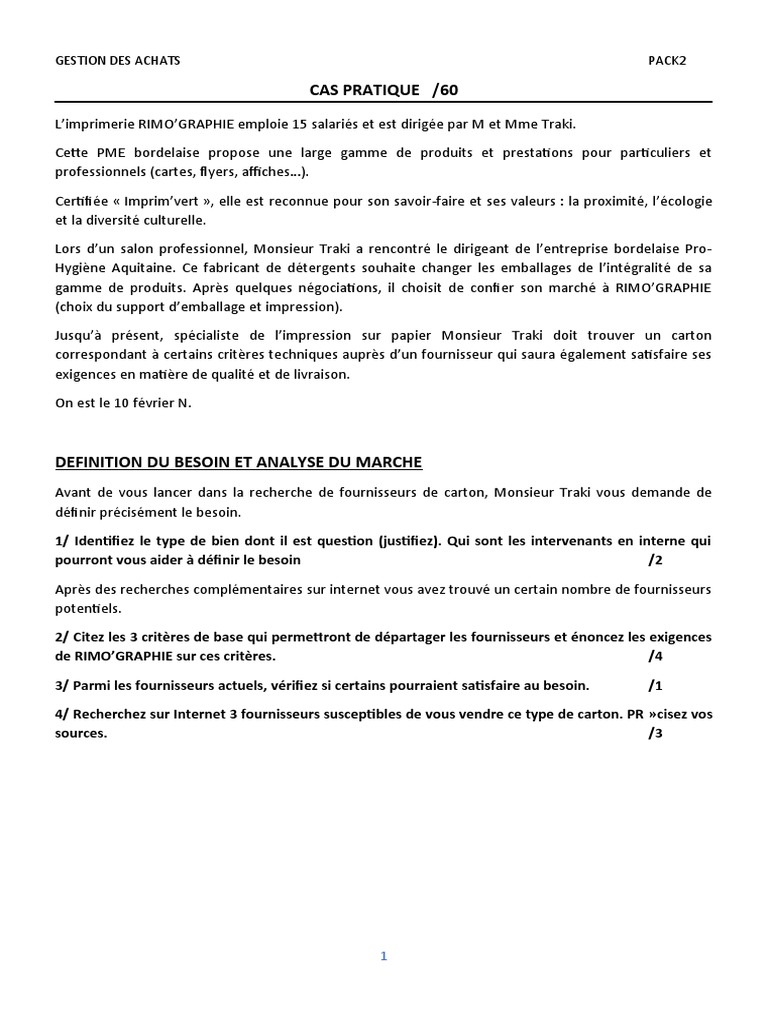 GESTION DES ACHATS PACK2

CAS PRATIQUE /60

L'imprimerie RIMO'GRAPHIE emploie 15 salariés et est dirigée par M et Mme Traki.

Cette PME bordelaise propose une large gamme de produits et prestations pour particuliers et professionnels (cartes, flyers, affiches…).

Certifiée « Imprim'vert », elle est reconnue pour son savoir-faire et ses valeurs : la proximité, l'écologie et la diversité culturelle.

Lors d'un salon professionnel, Monsieur Traki a rencontré le dirigeant de l'entreprise bordelaise Pro-Hygiène Aquitaine. Ce fabricant de détergents souhaite changer les emballages de l'intégralité de sa gamme de produits. Après quelques négociations, il choisit de confier son marché à RIMO'GRAPHIE (choix du support d'emballage et impression).

Jusqu'à présent, spécialiste de l'impression sur papier Monsieur Traki doit trouver un carton correspondant à certains critères techniques auprès d'un fournisseur qui saura également satisfaire ses exigences en matière de qualité et de livraison.

On est le 10 février N.

DEFINITION DU BESOIN ET ANALYSE DU MARCHE

Avant de vous lancer dans la recherche de fournisseurs de carton, Monsieur Traki vous demande de définir précisément le besoin.

1/ Identifiez le type de bien dont il est question (justifiez). Qui sont les intervenants en interne qui pourront vous aider à définir le besoin /2

Après des recherches complémentaires sur internet vous avez trouvé un certain nombre de fournisseurs potentiels.

2/ Citez les 3 critères de base qui permettront de départager les fournisseurs et énoncez les exigences de RIMO'GRAPHIE sur ces critères. /4

3/ Parmi les fournisseurs actuels, vérifiez si certains pourraient satisfaire au besoin. /1

4/ Recherchez sur Internet 3 fournisseurs susceptibles de vous vendre ce type de carton. PR »cisez vos sources. /3

1